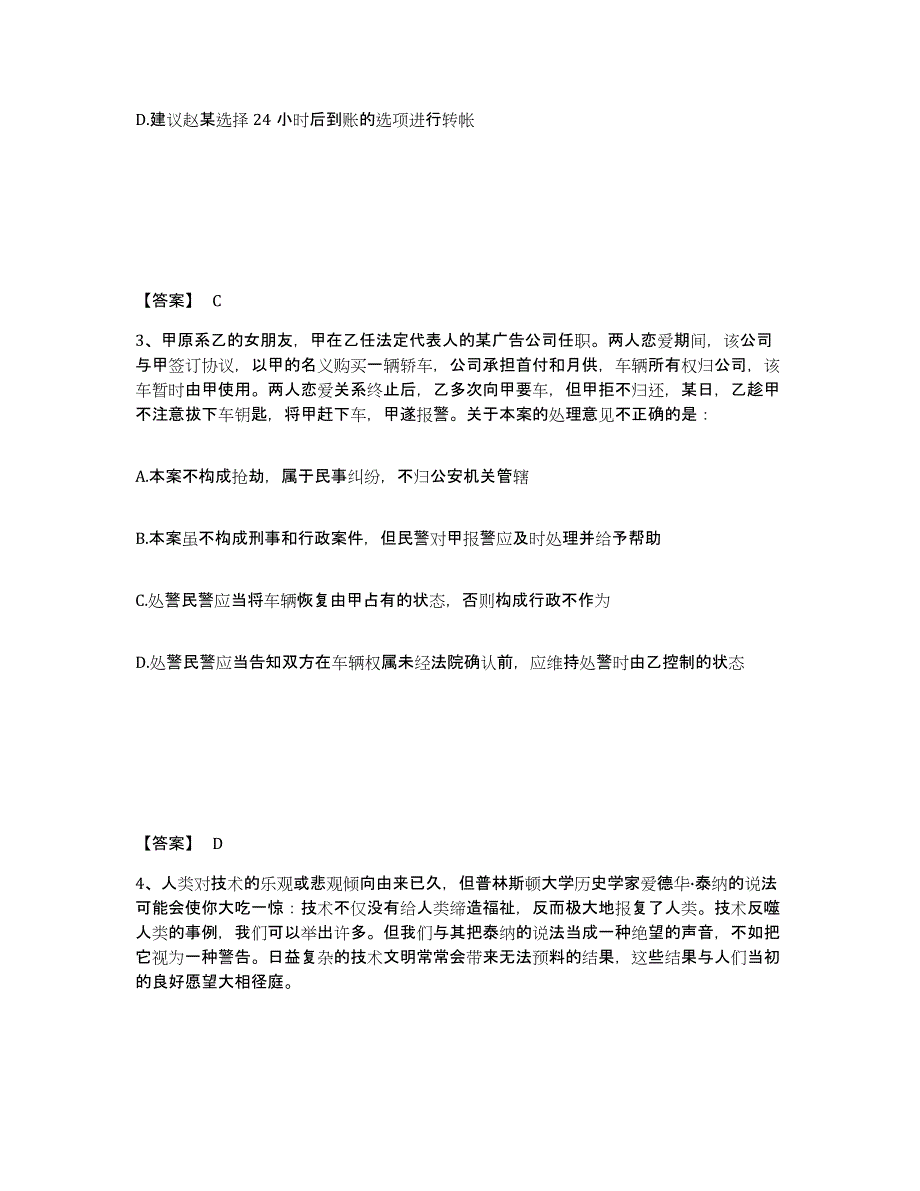 D.建议赵某选择 24 小时后到账的选项进行转帐

【答案】 C

3、甲原系乙的女朋友，甲在乙任法定代表人的某广告公司任职。两人恋爱期间，该公司与甲签订协议，以甲的名义购买一辆轿车，公司承担首付和月供，车辆所有权归公司，该车暂时由甲使用。两人恋爱关系终止后，乙多次向甲要车，但甲拒不归还，某日，乙趁甲不注意拔下车钥匙，将甲赶下车，甲遂报警。关于本案的处理意见不正确的是：

A.本案不构成抢劫，属于民事纠纷，不归公安机关管辖

B.本案虽不构成刑事和行政案件，但民警对甲报警应及时处理并给予帮助

C.处警民警应当将车辆恢复由甲占有的状态，否则构成行政不作为

D.处警民警应当告知双方在车辆权属未经法院确认前，应维持处警时由乙控制的状态

【答案】 D

4、人类对技术的乐观或悲观倾向由来已久，但普林斯顿大学历史学家爱德华·泰纳的说法可能会使你大吃一惊：技术不仅没有给人类缔造福祉，反而极大地报复了人类。技术反噬人类的事例，我们可以举出许多。但我们与其把泰纳的说法当成一种绝望的声音，不如把它视为一种警告。日益复杂的技术文明常常会带来无法预料的结果，这些结果与人们当初的良好愿望大相径庭。